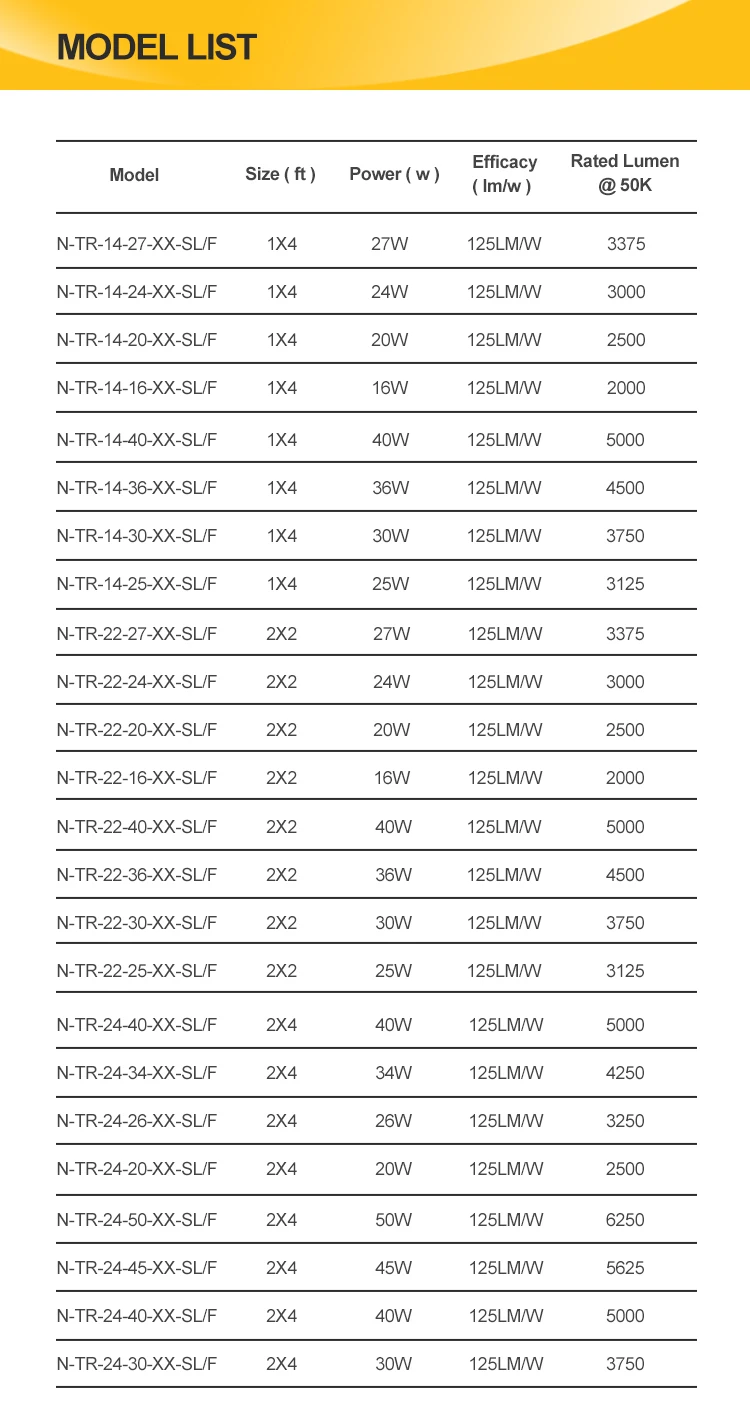 MODEL LIST

| Model | Size ( ft ) | Power ( w ) | Efficacy ( lm/w ) | Rated Lumen @ 50K |
|---|---|---|---|---|
| N-TR-14-27-XX-SL/F | 1X4 | 27W | 125LM/W | 3375 |
| N-TR-14-24-XX-SL/F | 1X4 | 24W | 125LM/W | 3000 |
| N-TR-14-20-XX-SL/F | 1X4 | 20W | 125LM/W | 2500 |
| N-TR-14-16-XX-SL/F | 1X4 | 16W | 125LM/W | 2000 |
| N-TR-14-40-XX-SL/F | 1X4 | 40W | 125LM/W | 5000 |
| N-TR-14-36-XX-SL/F | 1X4 | 36W | 125LM/W | 4500 |
| N-TR-14-30-XX-SL/F | 1X4 | 30W | 125LM/W | 3750 |
| N-TR-14-25-XX-SL/F | 1X4 | 25W | 125LM/W | 3125 |
| N-TR-22-27-XX-SL/F | 2X2 | 27W | 125LM/W | 3375 |
| N-TR-22-24-XX-SL/F | 2X2 | 24W | 125LM/W | 3000 |
| N-TR-22-20-XX-SL/F | 2X2 | 20W | 125LM/W | 2500 |
| N-TR-22-16-XX-SL/F | 2X2 | 16W | 125LM/W | 2000 |
| N-TR-22-40-XX-SL/F | 2X2 | 40W | 125LM/W | 5000 |
| N-TR-22-36-XX-SL/F | 2X2 | 36W | 125LM/W | 4500 |
| N-TR-22-30-XX-SL/F | 2X2 | 30W | 125LM/W | 3750 |
| N-TR-22-25-XX-SL/F | 2X2 | 25W | 125LM/W | 3125 |
| N-TR-24-40-XX-SL/F | 2X4 | 40W | 125LM/W | 5000 |
| N-TR-24-34-XX-SL/F | 2X4 | 34W | 125LM/W | 4250 |
| N-TR-24-26-XX-SL/F | 2X4 | 26W | 125LM/W | 3250 |
| N-TR-24-20-XX-SL/F | 2X4 | 20W | 125LM/W | 2500 |
| N-TR-24-50-XX-SL/F | 2X4 | 50W | 125LM/W | 6250 |
| N-TR-24-45-XX-SL/F | 2X4 | 45W | 125LM/W | 5625 |
| N-TR-24-40-XX-SL/F | 2X4 | 40W | 125LM/W | 5000 |
| N-TR-24-30-XX-SL/F | 2X4 | 30W | 125LM/W | 3750 |